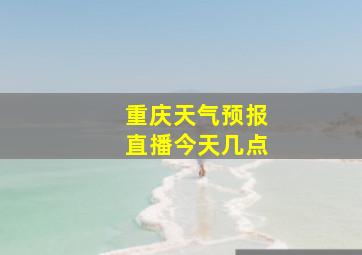 重庆天气预报
直播今天几点